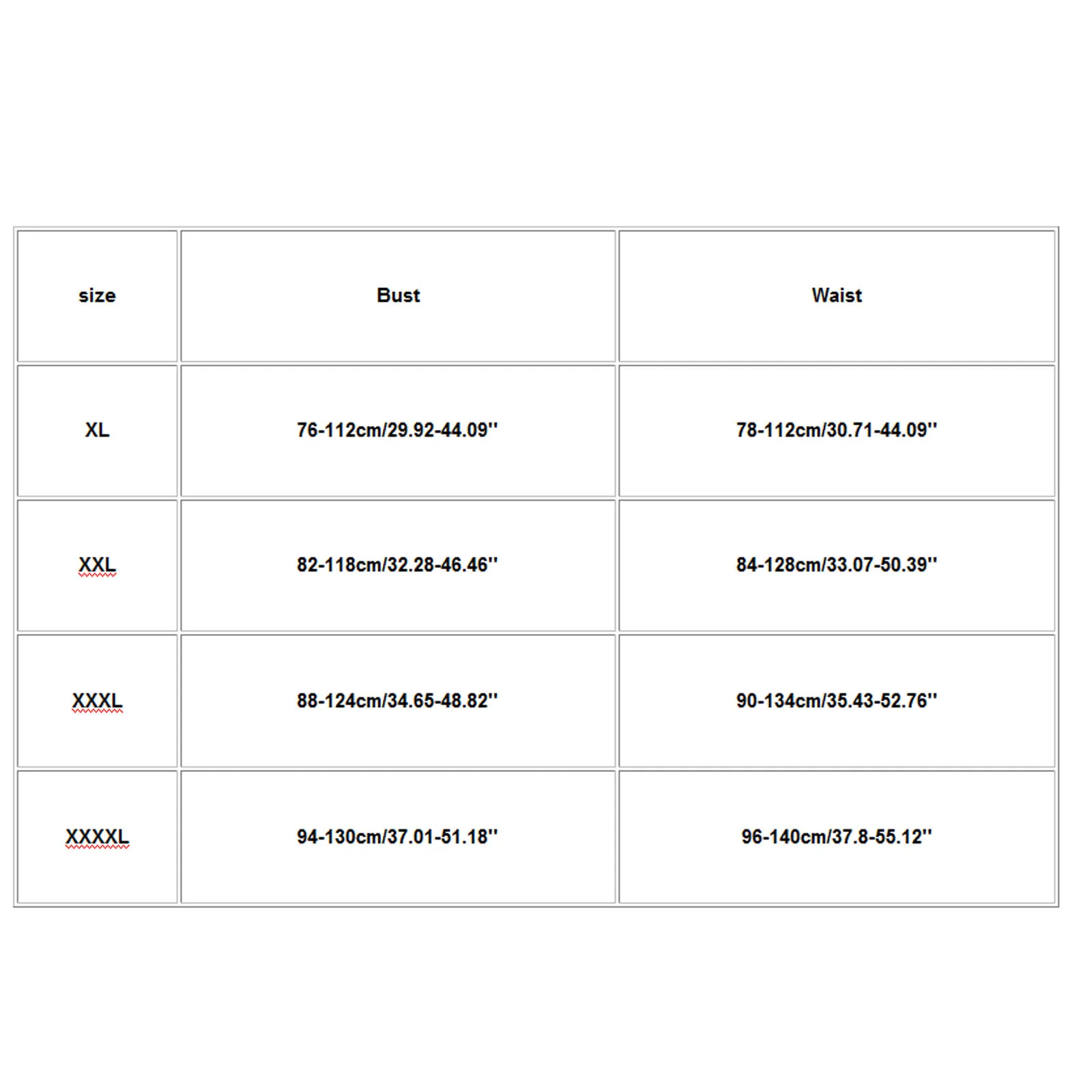 | size | Bust | Waist |
|---|---|---|
| XL | 76-112cm/29.92-44.09'' | 78-112cm/30.71-44.09'' |
| XXL | 82-118cm/32.28-46.46'' | 84-128cm/33.07-50.39'' |
| XXXL | 88-124cm/34.65-48.82'' | 90-134cm/35.43-52.76'' |
| XXXXL | 94-130cm/37.01-51.18'' | 96-140cm/37.8-55.12'' |